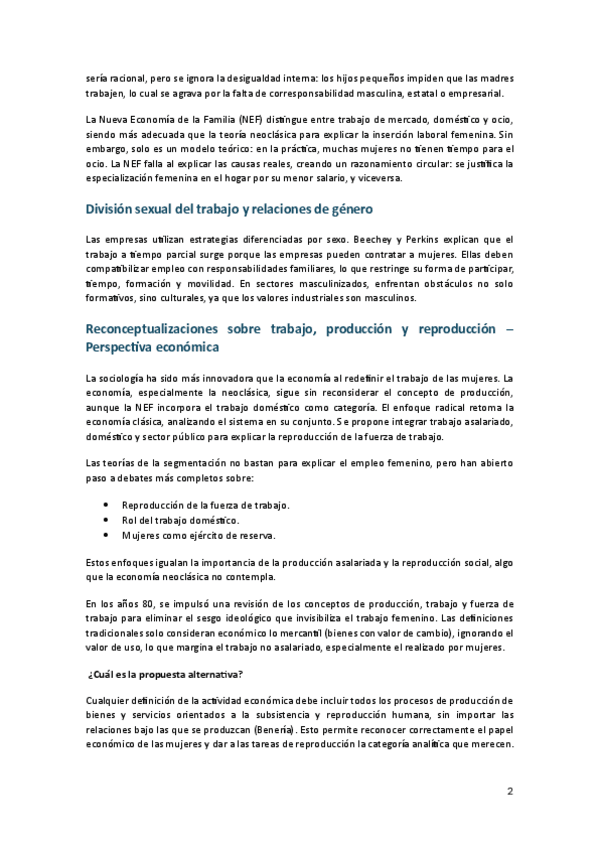 sería racional, pero se ignora la desigualdad interna: los hijos pequeños impiden que las madres trabajen, lo cual se agrava por la falta de corresponsabilidad masculina, estatal o empresarial.

La Nueva Economía de la Familia (NEF) distingue entre trabajo de mercado, doméstico y ocio, siendo más adecuada que la teoría neoclásica para explicar la inserción laboral femenina. Sin embargo, solo es un modelo teórico: en la práctica, muchas mujeres no tienen tiempo para el ocio. La NEF falla al explicar las causas reales, creando un razonamiento circular: se justifica la especialización femenina en el hogar por su menor salario, y viceversa.

División sexual del trabajo y relaciones de género

Las empresas utilizan estrategias diferenciadas por sexo. Beechey y Perkins explican que el trabajo a tiempo parcial surge porque las empresas pueden contratar a mujeres. Ellas deben compatibilizar empleo con responsabilidades familiares, lo que restringe su forma de participar, tiempo, formación y movilidad. En sectores masculinizados, enfrentan obstáculos no solo formativos, sino culturales, ya que los valores industriales son masculinos.

Reconceptualizaciones sobre trabajo, producción y reproducción – Perspectiva económica

La sociología ha sido más innovadora que la economía al redefinir el trabajo de las mujeres. La economía, especialmente la neoclásica, sigue sin reconsiderar el concepto de producción, aunque la NEF incorpora el trabajo doméstico como categoría. El enfoque radical retoma la economía clásica, analizando el sistema en su conjunto. Se propone integrar trabajo asalariado, doméstico y sector público para explicar la reproducción de la fuerza de trabajo.

Las teorías de la segmentación no bastan para explicar el empleo femenino, pero han abierto paso a debates más completos sobre:

• Reproducción de la fuerza de trabajo.
• Rol del trabajo doméstico.
• Mujeres como ejército de reserva.

Estos enfoques igualan la importancia de la producción asalariada y la reproducción social, algo que la economía neoclásica no contempla.

En los años 80, se impulsó una revisión de los conceptos de producción, trabajo y fuerza de trabajo para eliminar el sesgo ideológico que invisibiliza el trabajo femenino. Las definiciones tradicionales solo consideran económico lo mercantil (bienes con valor de cambio), ignorando el valor de uso, lo que margina el trabajo no asalariado, especialmente el realizado por mujeres.

¿Cuál es la propuesta alternativa?

Cualquier definición de la actividad económica debe incluir todos los procesos de producción de bienes y servicios orientados a la subsistencia y reproducción humana, sin importar las relaciones bajo las que se produzcan (Benería). Esto permite reconocer correctamente el papel económico de las mujeres y dar a las tareas de reproducción la categoría analítica que merecen.

2